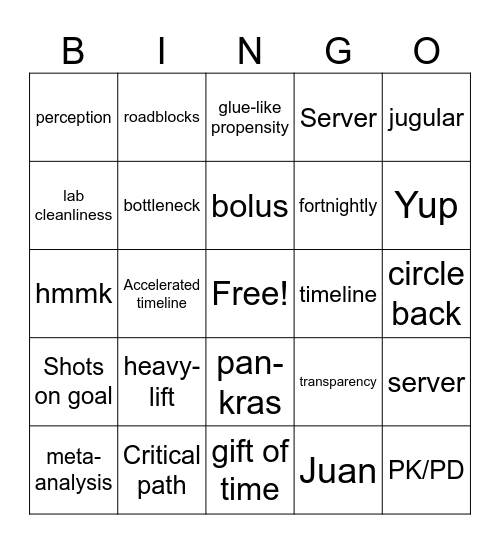 | B | I | N | G | O |
|---|---|---|---|---|
| perception | roadblocks | glue-like propensity | Server | jugular |
| lab cleanliness | bottleneck | bolus | fortnightly | Yup |
| hmmk | Accelerated timeline | Free! | timeline | circle back |
| Shots on goal | heavy-lift | pan-kras | transparency | server |
| meta-analysis | Critical path | gift of time | Juan | PK/PD |